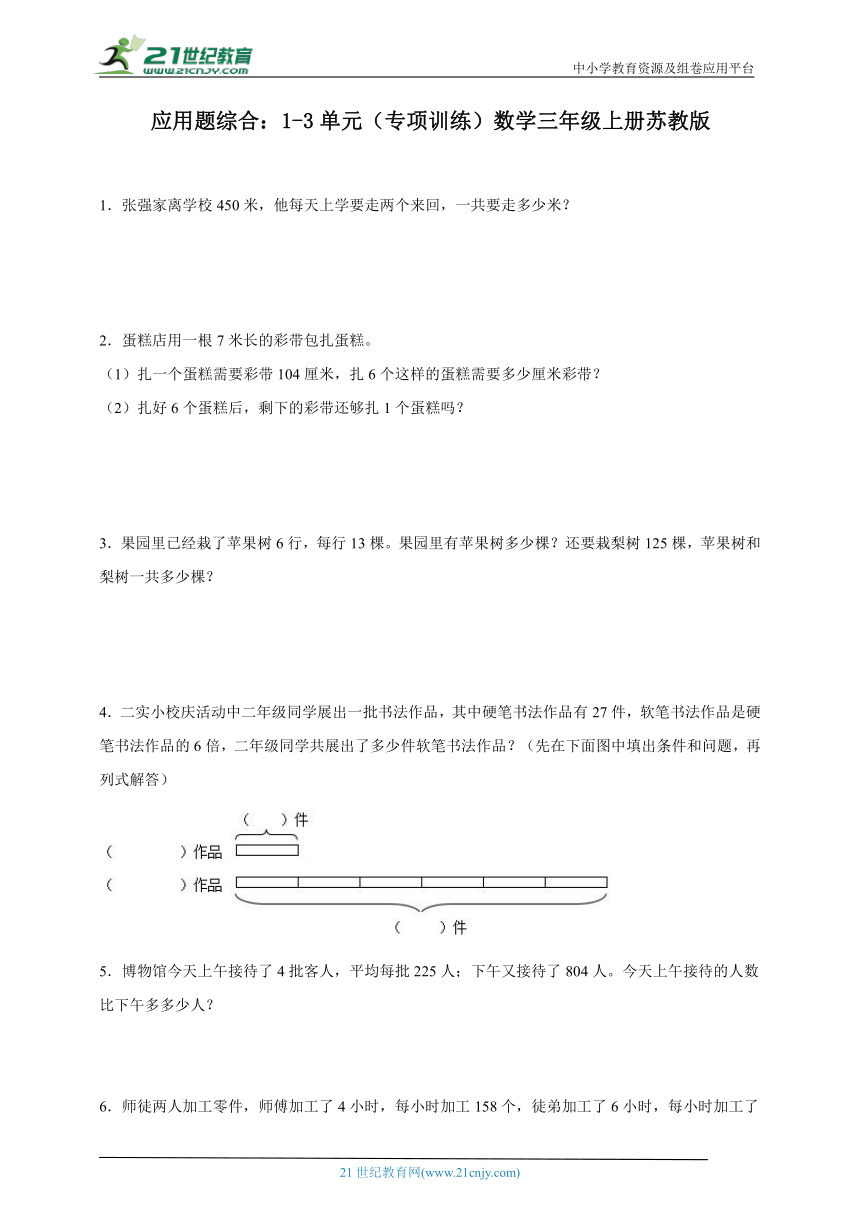 21世纪教育
www.21cnjy.com
中小学教育资源及组卷应用平台

应用题综合：1-3单元（专项训练）数学三年级上册苏教版

1．张强家离学校450米，他每天上学要走两个来回，一共要走多少米？

2．蛋糕店用一根7米长的彩带包扎蛋糕。
（1）扎一个蛋糕需要彩带104厘米，扎6个这样的蛋糕需要多少厘米彩带？
（2）扎好6个蛋糕后，剩下的彩带还够扎1个蛋糕吗？

3．果园里已经栽了苹果树6行，每行13棵。果园里有苹果树多少棵？还要栽梨树125棵，苹果树和梨树一共多少棵？

4．二实小校庆活动中二年级同学展出一批书法作品，其中硬笔书法作品有27件，软笔书法作品是硬笔书法作品的6倍，二年级同学共展出了多少件软笔书法作品？（先在下面图中填出条件和问题，再列式解答）

（ ）件
（ ）作品
（ ）作品
（ ）件

5．博物馆今天上午接待了4批客人，平均每批225人；下午又接待了804人。今天上午接待的人数比下午多多少人？

6．师徒两人加工零件，师傅加工了4小时，每小时加工158个，徒弟加工了6小时，每小时加工了

21世纪教育网(www.21cnjy.com)